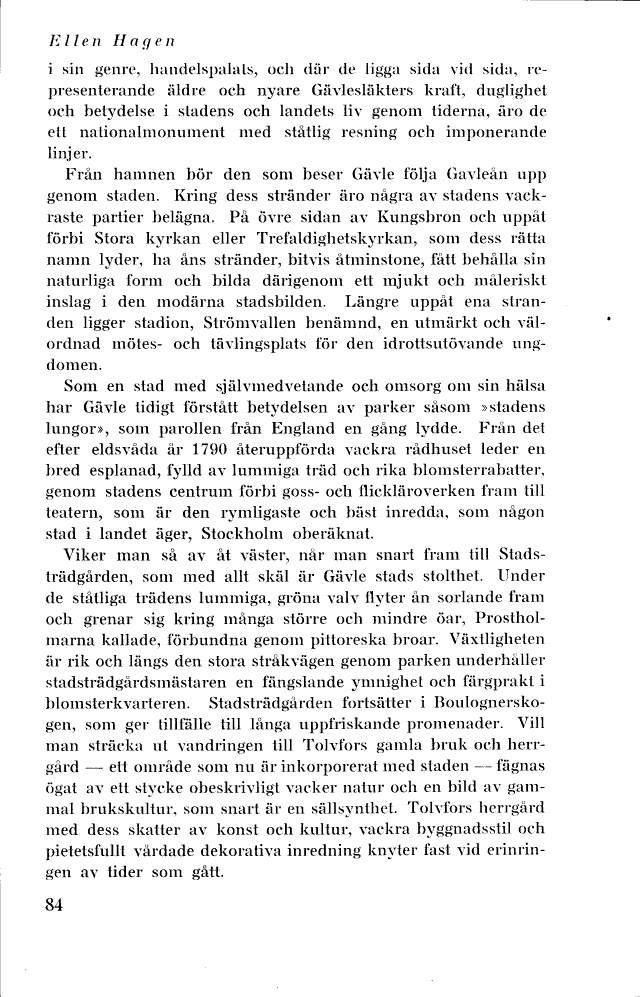 Ellen Hagen

i sin genre, handelspalats, och där de ligga sida vid sida, representerande äldre och nyare Gävlesläkters kraft, duglighet och betydelse i stadens och landets liv genom tiderna, äro de ett nationalmonument med ståtlig resning och imponerande linjer.

Från hamnen bör den som beser Gävle följa Gavleån upp genom staden. Kring dess stränder äro några av stadens vackraste partier belägna. På övre sidan av Kungsbron och uppåt förbi Stora kyrkan eller Trefaldighetskyrkan, som dess rätta namn lyder, ha åns stränder, bitvis åtminstone, fått behålla sin naturliga form och bilda därigenom ett mjukt och måleriskt inslag i den modärna stadsbilden. Längre uppåt ena stranden ligger stadion, Strömvallen benämnd, en utmärkt och välordnad mötes- och tävlingsplats för den idrottsutövande ungdomen.

Som en stad med självmedvetande och omsorg om sin hälsa har Gävle tidigt förstått betydelsen av parker såsom »stadens lungor», som parollen från England en gång lydde. Från det efter eldsvåda år 1790 återuppförda vackra rådhuset leder en bred esplanad, fylld av lummiga träd och rika blomsterrabatter, genom stadens centrum förbi goss- och flickläroverken fram till teatern, som är den rymligaste och bäst inredda, som någon stad i landet äger, Stockholm oberäknat.

Viker man så av åt väster, når man snart fram till Stadsträdgården, som med allt skäl är Gävle stads stolthet. Under de ståtliga trädens lummiga, gröna valv flyter ån sorlande fram och grenar sig kring många större och mindre öar, Prostholmarna kallade, förbundna genom pittoreska broar. Växtligheten är rik och längs den stora stråkvägen genom parken underhåller stadsträdgårdsmästaren en fängslande ymnighet och färgprakt i blomsterkvarteren. Stadsträdgården fortsätter i Boulognerskogen, som ger tillfälle till långa uppfriskande promenader. Vill man sträcka ut vandringen till Tolvfors gamla bruk och herrgård — ett område som nu är inkorporerat med staden — fägnas ögat av ett stycke obeskrivligt vacker natur och en bild av gammal brukskultur, som snart är en sällsynthet. Tolvfors herrgård med dess skatter av konst och kultur, vackra byggnadsstil och pietetsfullt vårdade dekorativa inredning knyter fast vid erinringen av tider som gått.

84